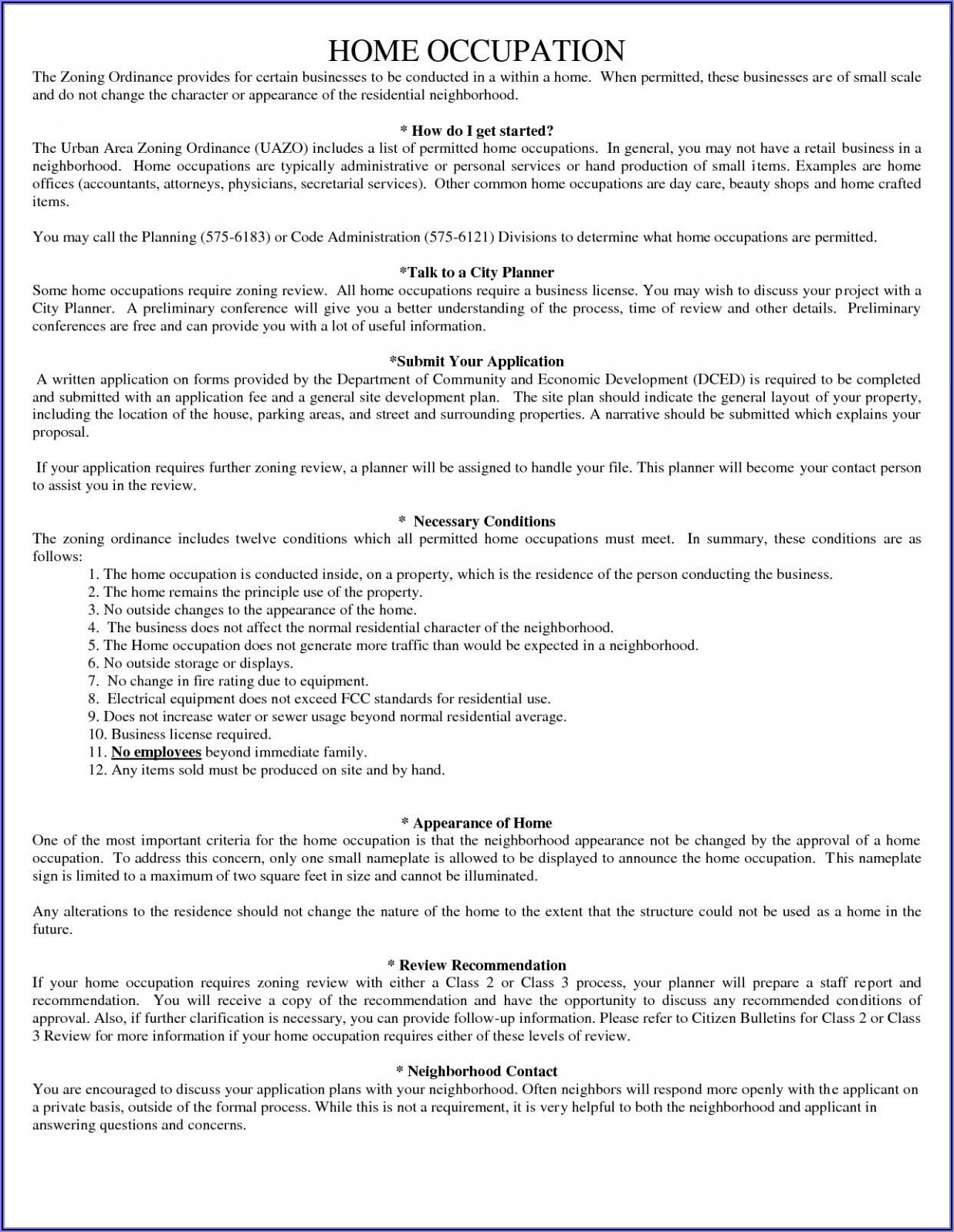 HOME OCCUPATION

The Zoning Ordinance provides for certain businesses to be conducted in a within a home. When permitted, these businesses are of small scale and do not change the character or appearance of the residential neighborhood.

* How do I get started?

The Urban Area Zoning Ordinance (UAZO) includes a list of permitted home occupations. In general, you may not have a retail business in a neighborhood. Home occupations are typically administrative or personal services or hand production of small items. Examples are home offices (accountants, attorneys, physicians, secretarial services). Other common home occupations are day care, beauty shops and home crafted items.

You may call the Planning (575-6183) or Code Administration (575-6121) Divisions to determine what home occupations are permitted.

*Talk to a City Planner

Some home occupations require zoning review. All home occupations require a business license. You may wish to discuss your project with a City Planner. A preliminary conference will give you a better understanding of the process, time of review and other details. Preliminary conferences are free and can provide you with a lot of useful information.

*Submit Your Application

A written application on forms provided by the Department of Community and Economic Development (DCED) is required to be completed and submitted with an application fee and a general site development plan. The site plan should indicate the general layout of your property, including the location of the house, parking areas, and street and surrounding properties. A narrative should be submitted which explains your proposal.

If your application requires further zoning review, a planner will be assigned to handle your file. This planner will become your contact person to assist you in the review.

* Necessary Conditions

The zoning ordinance includes twelve conditions which all permitted home occupations must meet. In summary, these conditions are as follows:

1. The home occupation is conducted inside, on a property, which is the residence of the person conducting the business.
2. The home remains the principle use of the property.
3. No outside changes to the appearance of the home.
4. The business does not affect the normal residential character of the neighborhood.
5. The Home occupation does not generate more traffic than would be expected in a neighborhood.
6. No outside storage or displays.
7. No change in fire rating due to equipment.
8. Electrical equipment does not exceed FCC standards for residential use.
9. Does not increase water or sewer usage beyond normal residential average.
10. Business license required.
11. No employees beyond immediate family.
12. Any items sold must be produced on site and by hand.

* Appearance of Home

One of the most important criteria for the home occupation is that the neighborhood appearance not be changed by the approval of a home occupation. To address this concern, only one small nameplate is allowed to be displayed to announce the home occupation. This nameplate sign is limited to a maximum of two square feet in size and cannot be illuminated.

Any alterations to the residence should not change the nature of the home to the extent that the structure could not be used as a home in the future.

* Review Recommendation

If your home occupation requires zoning review with either a Class 2 or Class 3 process, your planner will prepare a staff report and recommendation. You will receive a copy of the recommendation and have the opportunity to discuss any recommended conditions of approval. Also, if further clarification is necessary, you can provide follow-up information. Please refer to Citizen Bulletins for Class 2 or Class 3 Review for more information if your home occupation requires either of these levels of review.

* Neighborhood Contact

You are encouraged to discuss your application plans with your neighborhood. Often neighbors will respond more openly with the applicant on a private basis, outside of the formal process. While this is not a requirement, it is very helpful to both the neighborhood and applicant in answering questions and concerns.